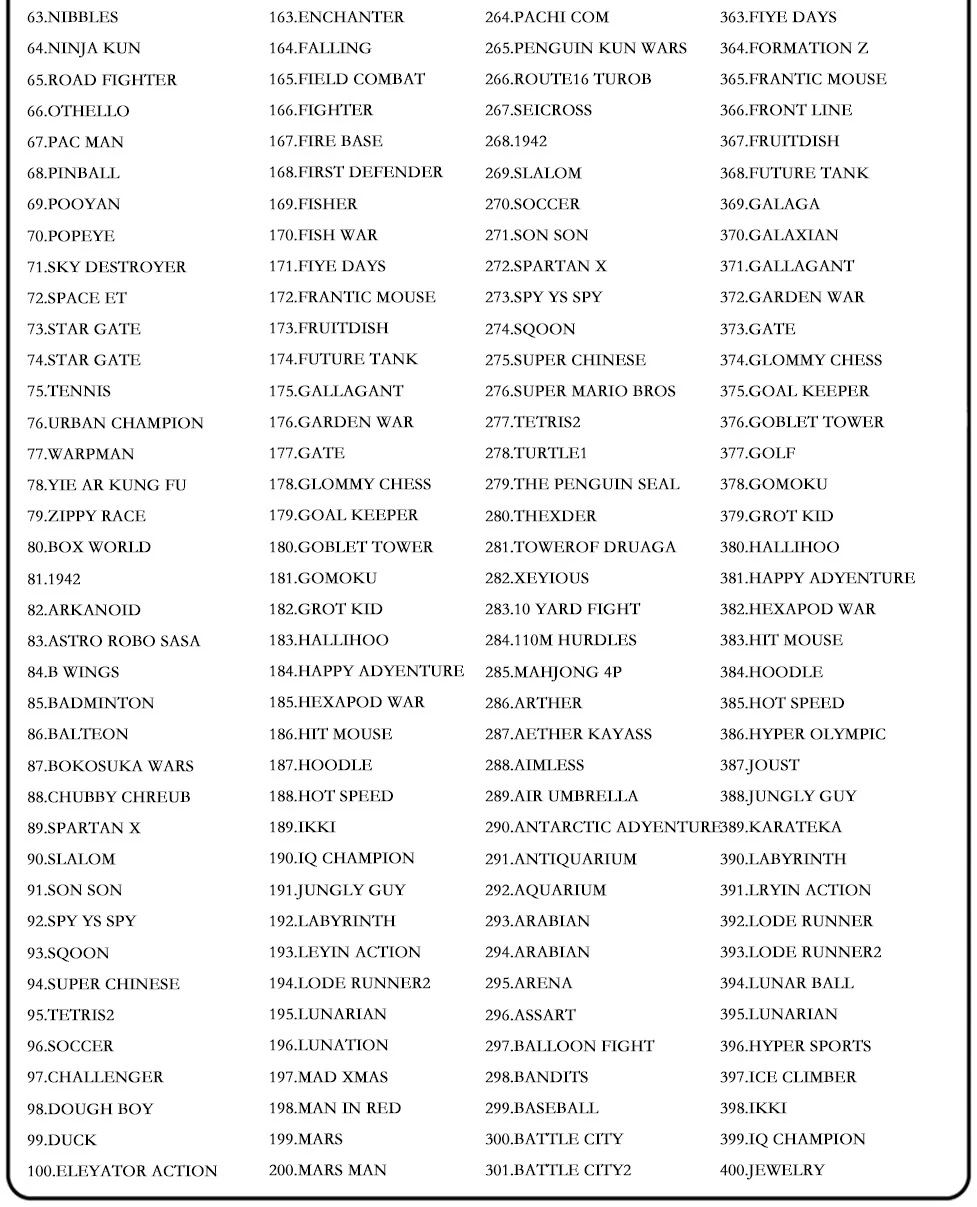 63.NIBBLES
64.NINJA KUN
65.ROAD FIGHTER
66.OTHELLO
67.PAC MAN
68.PINBALL
69.POOYAN
70.POPEYE
71.SKY DESTROYER
72.SPACE ET
73.STAR GATE
74.STAR GATE
75.TENNIS
76.URBAN CHAMPION
77.WARPMAN
78.YIE AR KUNG FU
79.ZIPPY RACE
80.BOX WORLD
81.1942
82.ARKANOID
83.ASTRO ROBO SASA
84.B WINGS
85.BADMINTON
86.BALTEON
87.BOKOSUKA WARS
88.CHUBBY CHREUB
89.SPARTAN X
90.SLALOM
91.SON SON
92.SPY YS SPY
93.SQOON
94.SUPER CHINESE
95.TETRIS2
96.SOCCER
97.CHALLENGER
98.DOUGH BOY
99.DUCK
100.ELEYATOR ACTION

163.ENCHANTER
164.FALLING
165.FIELD COMBAT
166.FIGHTER
167.FIRE BASE
168.FIRST DEFENDER
169.FISHER
170.FISH WAR
171.FIYE DAYS
172.FRANTIC MOUSE
173.FRUITDISH
174.FUTURE TANK
175.GALLAGANT
176.GARDEN WAR
177.GATE
178.GLOMMY CHESS
179.GOAL KEEPER
180.GOBLET TOWER
181.GOMOKU
182.GROT KID
183.HALLIHOO
184.HAPPY ADYENTURE
185.HEXAPOD WAR
186.HIT MOUSE
187.HOODLE
188.HOT SPEED
189.IKKI
190.IQ CHAMPION
191.JUNGLY GUY
192.LABYRINTH
193.LEYIN ACTION
194.LODE RUNNER2
195.LUNARIAN
196.LUNATION
197.MAD XMAS
198.MAN IN RED
199.MARS
200.MARS MAN

264.PACHI COM
265.PENGUIN KUN WARS
266.ROUTE16 TUROB
267.SEICROSS
268.1942
269.SLALOM
270.SOCCER
271.SON SON
272.SPARTAN X
273.SPY YS SPY
274.SQOON
275.SUPER CHINESE
276.SUPER MARIO BROS
277.TETRIS2
278.TURTLE1
279.THE PENGUIN SEAL
280.THEXDER
281.TOWEROF DRUAGA
282.XEYIOUS
283.10 YARD FIGHT
284.110M HURDLES
285.MAHJONG 4P
286.ARTHER
287.AETHER KAYASS
288.AIMLESS
289.AIR UMBRELLA
290.ANTARCTIC ADYENTURE
291.ANTIQUARIUM
292.AQUARIUM
293.ARABIAN
294.ARABIAN
295.ARENA
296.ASSART
297.BALLOON FIGHT
298.BANDITS
299.BASEBALL
300.BATTLE CITY
301.BATTLE CITY2

363.FIYE DAYS
364.FORMATION Z
365.FRANTIC MOUSE
366.FRONT LINE
367.FRUITDISH
368.FUTURE TANK
369.GALAGA
370.GALAXIAN
371.GALLAGANT
372.GARDEN WAR
373.GATE
374.GLOMMY CHESS
375.GOAL KEEPER
376.GOBLET TOWER
377.GOLF
378.GOMOKU
379.GROT KID
380.HALLIHOO
381.HAPPY ADYENTURE
382.HEXAPOD WAR
383.HIT MOUSE
384.HOODLE
385.HOT SPEED
386.HYPER OLYMPIC
387.JOUST
388.JUNGLY GUY
389.KARATEKA
390.LABYRINTH
391.LRYIN ACTION
392.LODE RUNNER
393.LODE RUNNER2
394.LUNAR BALL
395.LUNARIAN
396.HYPER SPORTS
397.ICE CLIMBER
398.IKKI
399.IQ CHAMPION
400.JEWELRY